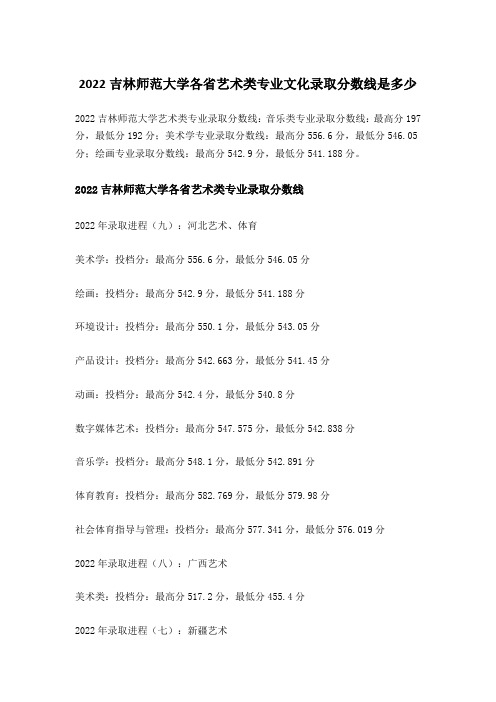 2022 吉林师范大学各省艺术类专业文化录取分数线是多少

2022 吉林师范大学艺术类专业录取分数线：音乐类专业录取分数线：最高分 197 分，最低分 192 分；美术学专业录取分数线：最高分 556.6 分，最低分 546.05 分；绘画专业录取分数线：最高分 542.9 分，最低分 541.188 分。

2022 吉林师范大学各省艺术类专业录取分数线

2022 年录取进程（九）：河北艺术、体育

美术学：投档分：最高分 556.6 分，最低分 546.05 分

绘画：投档分：最高分 542.9 分，最低分 541.188 分

环境设计：投档分：最高分 550.1 分，最低分 543.05 分

产品设计：投档分：最高分 542.663 分，最低分 541.45 分

动画：投档分：最高分 542.4 分，最低分 540.8 分

数字媒体艺术：投档分：最高分 547.575 分，最低分 542.838 分

音乐学：投档分：最高分 548.1 分，最低分 542.891 分

体育教育：投档分：最高分 582.769 分，最低分 579.98 分

社会体育指导与管理：投档分：最高分 577.341 分，最低分 576.019 分

2022 年录取进程（八）：广西艺术

美术类：投档分：最高分 517.2 分，最低分 455.4 分

2022 年录取进程（七）：新疆艺术